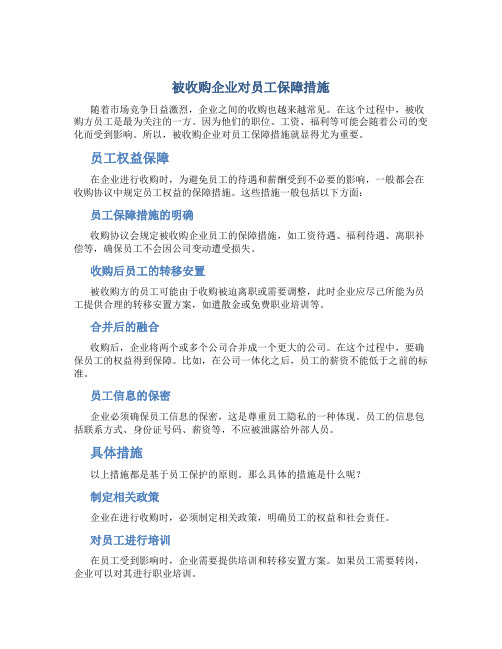 被收购企业对员工保障措施

随着市场竞争日益激烈，企业之间的收购也越来越常见。在这个过程中，被收购方员工是最为关注的一方。因为他们的职位、工资、福利等可能会随着公司的变化而受到影响。所以，被收购企业对员工保障措施就显得尤为重要。

员工权益保障

在企业进行收购时，为避免员工的待遇和薪酬受到不必要的影响，一般都会在收购协议中规定员工权益的保障措施。这些措施一般包括以下方面：

员工保障措施的明确

收购协议会规定被收购企业员工的保障措施，如工资待遇、福利待遇、离职补偿等，确保员工不会因公司变动遭受损失。

收购后员工的转移安置

被收购方的员工可能由于收购被迫离职或需要调整，此时企业应尽己所能为员工提供合理的转移安置方案，如遣散金或免费职业培训等。

合并后的融合

收购后，企业将两个或多个公司合并成一个更大的公司。在这个过程中，要确保员工的权益得到保障。比如，在公司一体化之后，员工的薪资不能低于之前的标准。

员工信息的保密

企业必须确保员工信息的保密，这是尊重员工隐私的一种体现。员工的信息包括联系方式、身份证号码、薪资等，不应被泄露给外部人员。

具体措施

以上措施都是基于员工保护的原则。那么具体的措施是什么呢？

制定相关政策

企业在进行收购时，必须制定相关政策，明确员工的权益和社会责任。

对员工进行培训

在员工受到影响时，企业需要提供培训和转移安置方案。如果员工需要转岗，企业可以对其进行职业培训。